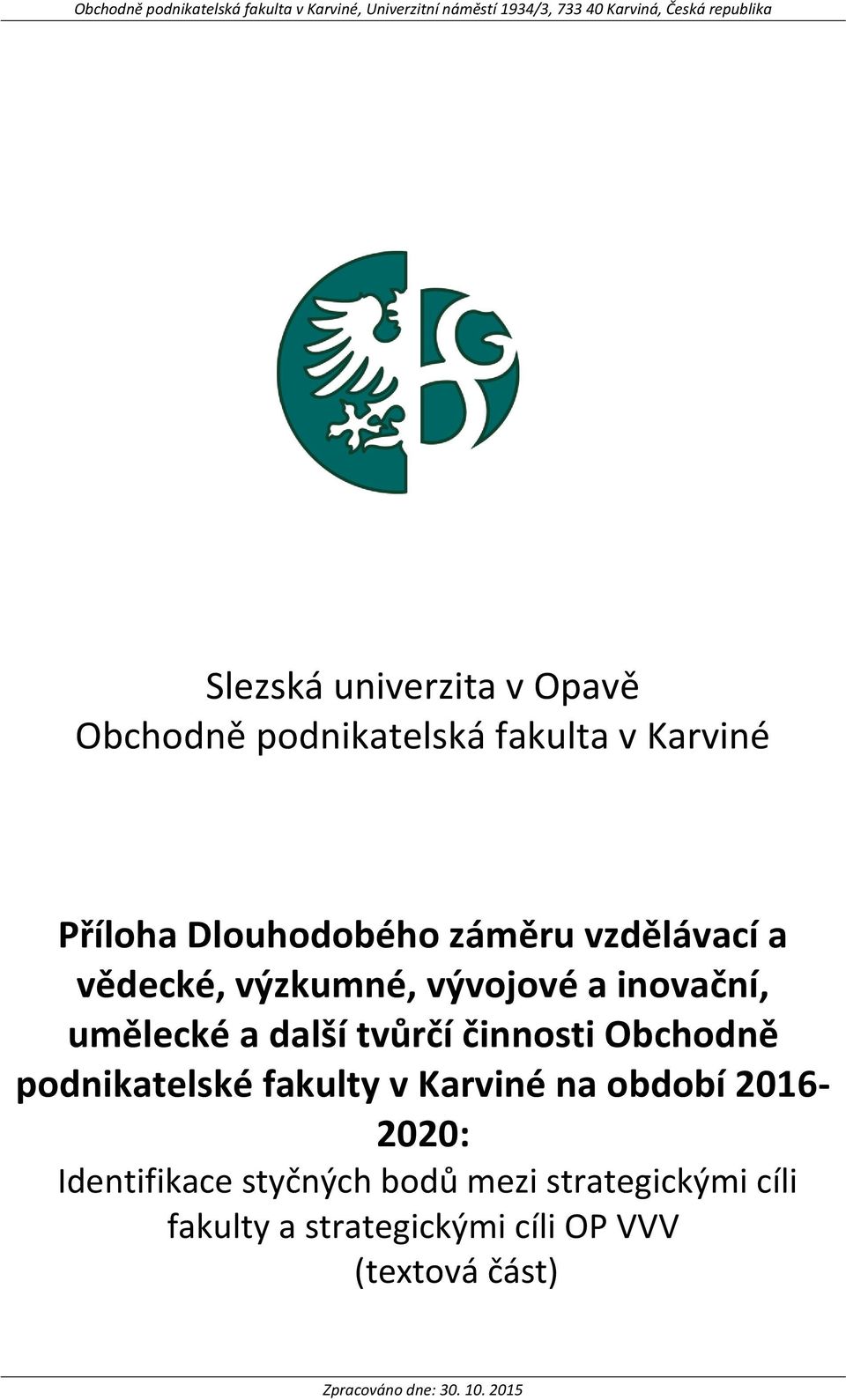 Obchodně podnikatelská fakulta v Karviné, Univerzitní náměstí 1934/3, 733 40 Karviná, Česká republika

Slezská univerzita v Opavě
Obchodně podnikatelská fakulta v Karviné

Příloha Dlouhodobého záměru vzdělávací a vědecké, výzkumné, vývojové a inovační, umělecké a další tvůrčí činnosti Obchodně podnikatelské fakulty v Karviné na období 2016-2020:
Identifikace styčných bodů mezi strategickými cíli fakulty a strategickými cíli OP VVV
(textová část)

Zpracováno dne: 30. 10. 2015